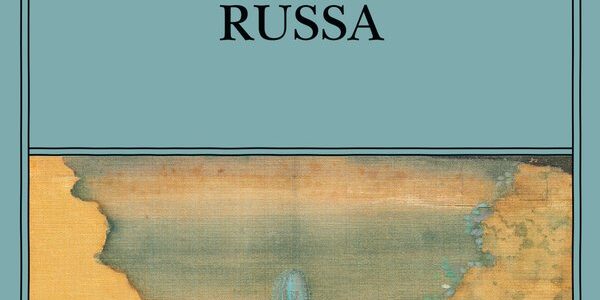 RUSSA